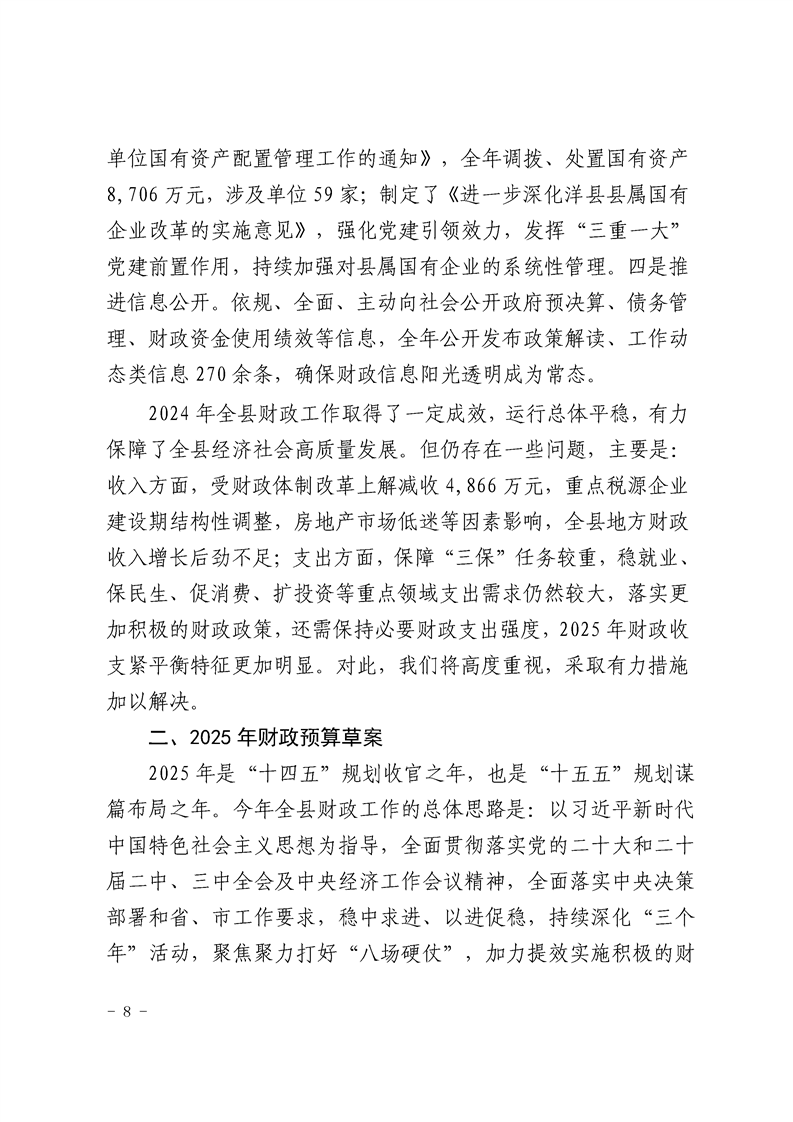 单位国有资产配置管理工作的通知》，全年调拨、处置国有资产8,706万元，涉及单位59家；制定了《进一步深化洋县县属国有企业改革的实施意见》，强化党建引领效力，发挥“三重一大”党建前置作用，持续加强对县属国有企业的系统性管理。四是推进信息公开。依规、全面、主动向社会公开政府预决算、债务管理、财政资金使用绩效等信息，全年公开发布政策解读、工作动态类信息270余条，确保财政信息阳光透明成为常态。

2024年全县财政工作取得了一定成效，运行总体平稳，有力保障了全县经济社会高质量发展。但仍存在一些问题，主要是：收入方面，受财政体制改革上解减收4,866万元，重点税源企业建设期结构性调整，房地产市场低迷等因素影响，全县地方财政收入增长后劲不足；支出方面，保障“三保”任务较重，稳就业、保民生、促消费、扩投资等重点领域支出需求仍然较大，落实更加积极的财政政策，还需保持必要财政支出强度，2025年财政收支紧平衡特征更加明显。对此，我们将高度重视，采取有力措施加以解决。

二、2025年财政预算草案

2025年是“十四五”规划收官之年，也是“十五五”规划谋篇布局之年。今年全县财政工作的总体思路是：以习近平新时代中国特色社会主义思想为指导，全面贯彻落实党的二十大和二十届二中、三中全会及中央经济工作会议精神，全面落实中央决策部署和省、市工作要求，稳中求进、以进促稳，持续深化“三个年”活动，聚焦聚力打好“八场硬仗”，加力提效实施积极的财

- 8 -